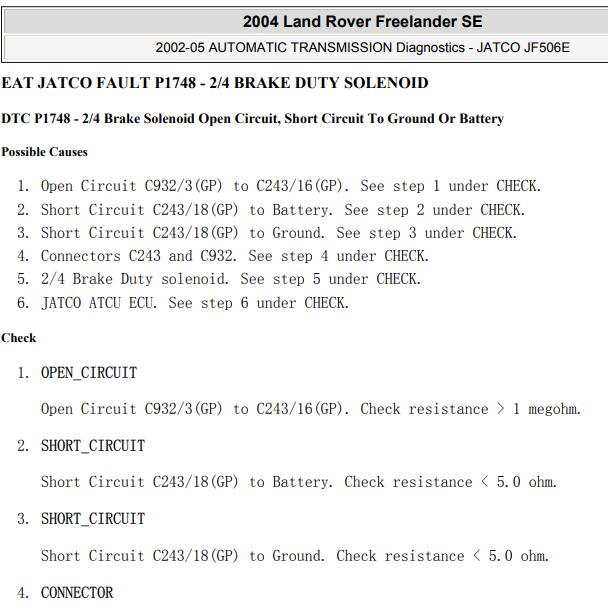 2004 Land Rover Freelander SE

2002-05 AUTOMATIC TRANSMISSION Diagnostics - JATCO JF506E

EAT JATCO FAULT P1748 - 2/4 BRAKE DUTY SOLENOID

DTC P1748 - 2/4 Brake Solenoid Open Circuit, Short Circuit To Ground Or Battery

Possible Causes

1. Open Circuit C932/3(GP) to C243/16(GP). See step 1 under CHECK.
2. Short Circuit C243/18(GP) to Battery. See step 2 under CHECK.
3. Short Circuit C243/18(GP) to Ground. See step 3 under CHECK.
4. Connectors C243 and C932. See step 4 under CHECK.
5. 2/4 Brake Duty solenoid. See step 5 under CHECK.
6. JATCO ATCU ECU. See step 6 under CHECK.

Check

1. OPEN_CIRCUIT

Open Circuit C932/3(GP) to C243/16(GP). Check resistance > 1 megohm.

2. SHORT_CIRCUIT

Short Circuit C243/18(GP) to Battery. Check resistance < 5.0 ohm.

3. SHORT_CIRCUIT

Short Circuit C243/18(GP) to Ground. Check resistance < 5.0 ohm.

4. CONNECTOR